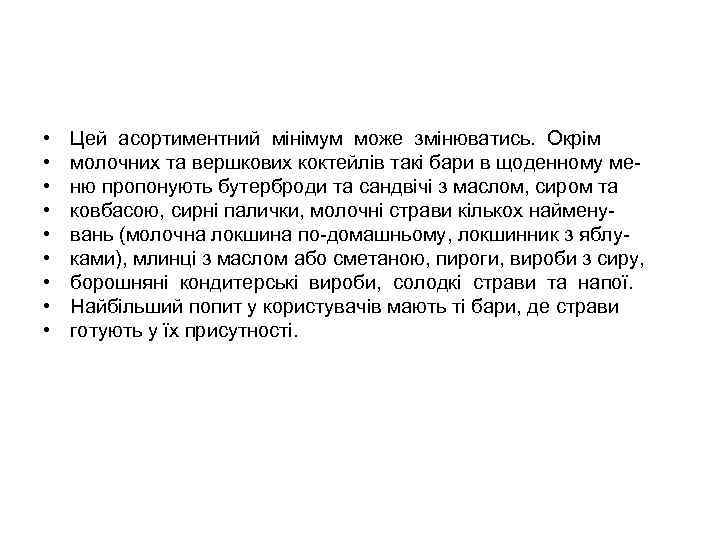 • Цей асортиментний мінімум може змінюватись. Окрім
• молочних та вершкових коктейлів такі бари в щоденному ме-
• ню пропонують бутерброди та сандвічі з маслом, сиром та
• ковбасою, сирні палички, молочні страви кількох наймену-
• вань (молочна локшина по-домашньому, локшинник з яблу-
• ками), млинці з маслом або сметаною, пироги, вироби з сиру,
• борошняні кондитерські вироби, солодкі страви та напої.
• Найбільший попит у користувачів мають ті бари, де страви
• готують у їх присутності.